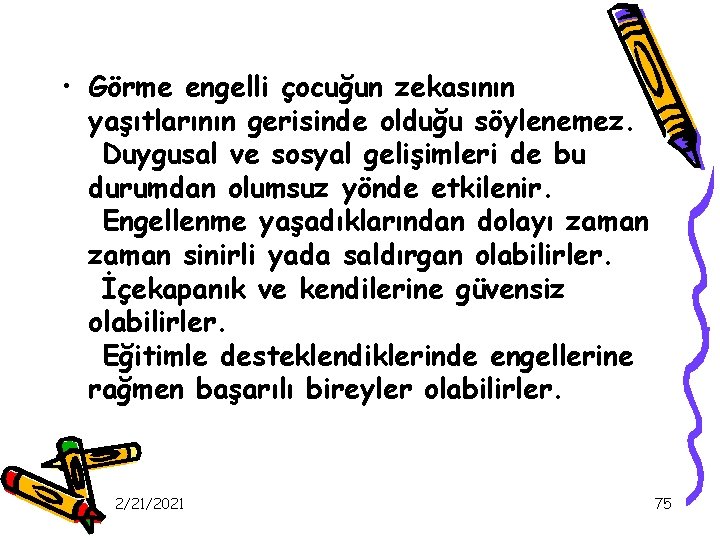 • Görme engelli çocuğun zekasının yaşıtlarının gerisinde olduğu söylenemez.
Duygusal ve sosyal gelişimleri de bu durumdan olumsuz yönde etkilenir.
Engellenme yaşadıklarından dolayı zaman zaman sinirli yada saldırgan olabilirler.
İçekapanık ve kendilerine güvensiz olabilirler.
Eğitimle desteklendiklerinde engellerine rağmen başarılı bireyler olabilirler.

2/21/2021

75